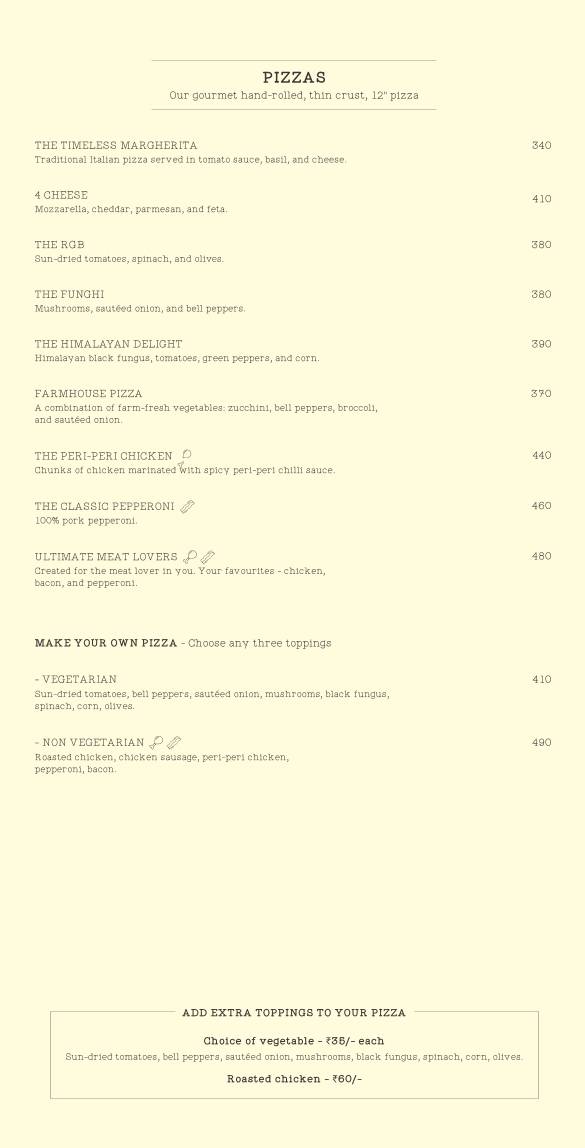 PIZZAS
Our gourmet hand-rolled, thin crust, 12" pizza

THE TIMELESS MARGHERITA 340
Traditional Italian pizza served in tomato sauce, basil, and cheese.

4 CHEESE 410
Mozzarella, cheddar, parmesan, and feta.

THE RGB 380
Sun-dried tomatoes, spinach, and olives.

THE FUNGHI 380
Mushrooms, sautéed onion, and bell peppers.

THE HIMALAYAN DELIGHT 390
Himalayan black fungus, tomatoes, green peppers, and corn.

FARMHOUSE PIZZA 370
A combination of farm-fresh vegetables: zucchini, bell peppers, broccoli, and sautéed onion.

THE PERI-PERI CHICKEN 440
Chunks of chicken marinated with spicy peri-peri chilli sauce.

THE CLASSIC PEPPERONI 460
100% pork pepperoni.

ULTIMATE MEAT LOVERS 480
Created for the meat lover in you. Your favourites - chicken, bacon, and pepperoni.

MAKE YOUR OWN PIZZA - Choose any three toppings

- VEGETARIAN 410
Sun-dried tomatoes, bell peppers, sautéed onion, mushrooms, black fungus, spinach, corn, olives.

- NON VEGETARIAN 490
Roasted chicken, chicken sausage, peri-peri chicken, pepperoni, bacon.

ADD EXTRA TOPPINGS TO YOUR PIZZA
Choice of vegetable - ₹35/- each
Sun-dried tomatoes, bell peppers, sautéed onion, mushrooms, black fungus, spinach, corn, olives.
Roasted chicken - ₹60/-